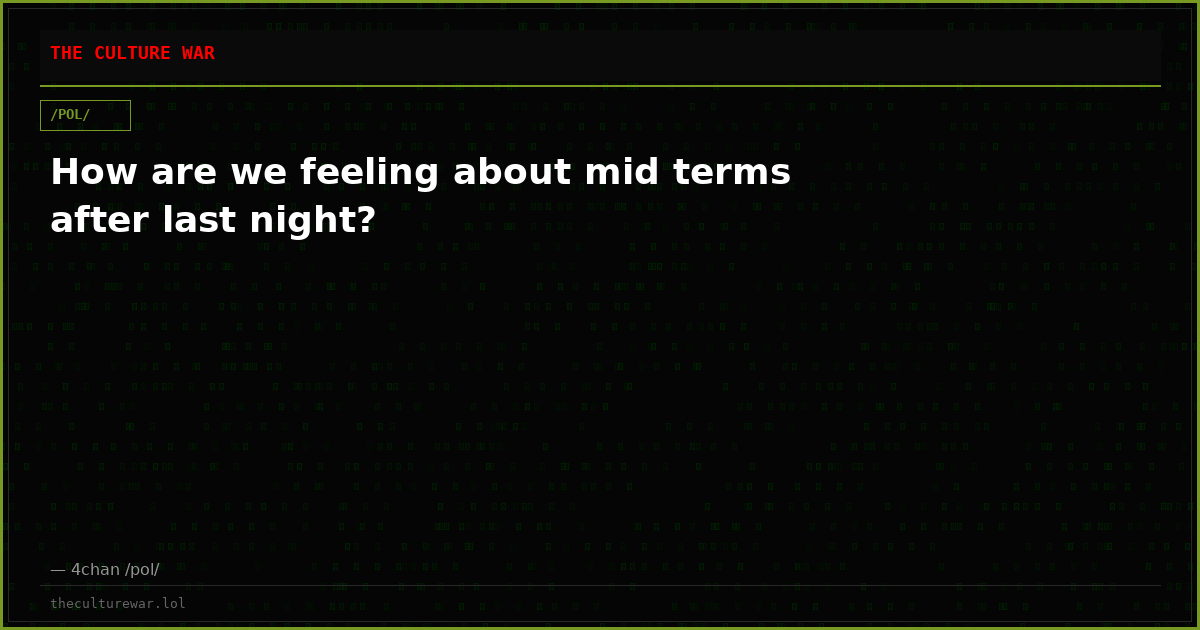 THE CULTURE WAR

/POL/

How are we feeling about mid terms after last night?

— 4chan /pol/

theculturewar.lol